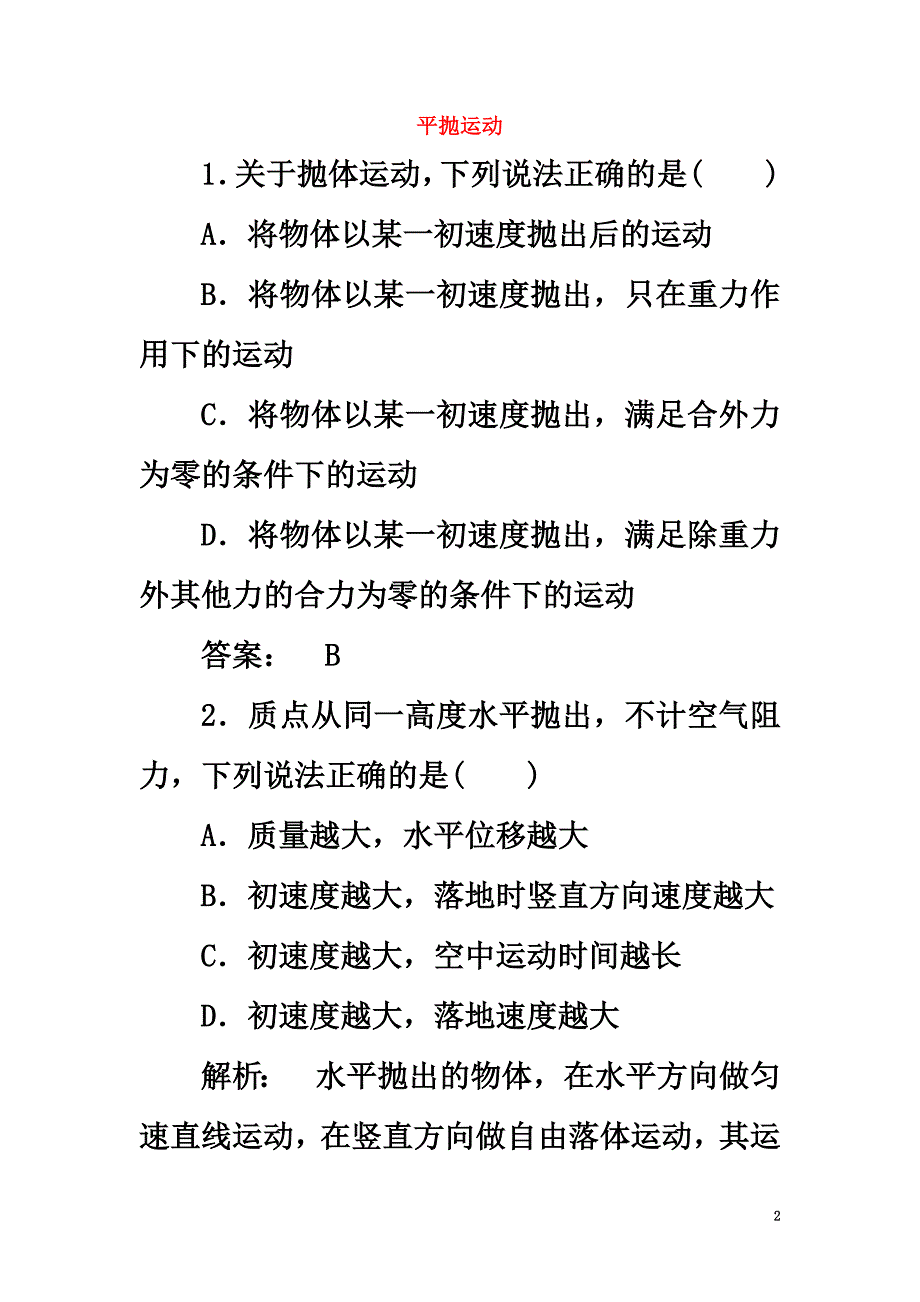 平抛运动

1.关于抛体运动，下列说法正确的是(　　)

A．将物体以某一初速度抛出后的运动

B．将物体以某一初速度抛出，只在重力作用下的运动

C．将物体以某一初速度抛出，满足合外力为零的条件下的运动

D．将物体以某一初速度抛出，满足除重力外其他力的合力为零的条件下的运动

答案：　B

2．质点从同一高度水平抛出，不计空气阻力，下列说法正确的是(　　)

A．质量越大，水平位移越大

B．初速度越大，落地时竖直方向速度越大

C．初速度越大，空中运动时间越长

D．初速度越大，落地速度越大

解析：　水平抛出的物体，在水平方向做匀速直线运动，在竖直方向做自由落体运动，其运

2